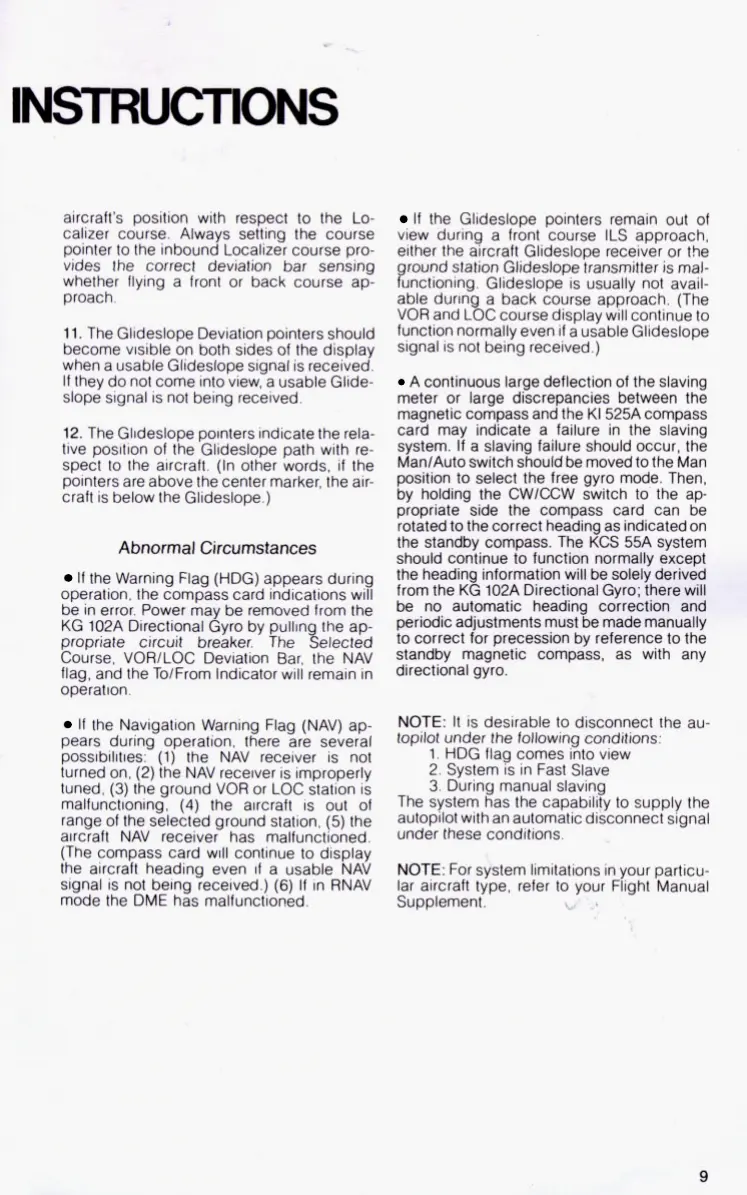 INSTRUCTIONS

aircraft's position with respect to the Localizer course. Always setting the course pointer to the inbound Localizer course provides the correct deviation bar sensing whether flying a front or back course approach.

11. The Glideslope Deviation pointers should become visible on both sides of the display when a usable Glideslope signal is received. If they do not come into view, a usable Glideslope signal is not being received.

12. The Glideslope pointers indicate the relative position of the Glideslope path with respect to the aircraft. (In other words, if the pointers are above the center marker, the aircraft is below the Glideslope.)

Abnormal Circumstances

• If the Warning Flag (HDG) appears during operation, the compass card indications will be in error. Power may be removed from the KG 102A Directional Gyro by pulling the appropriate circuit breaker. The Selected Course, VOR/LOC Deviation Bar, the NAV flag, and the To/From Indicator will remain in operation.

• If the Navigation Warning Flag (NAV) appears during operation, there are several possibilities: (1) the NAV receiver is not turned on, (2) the NAV receiver is improperly tuned, (3) the ground VOR or LOC station is malfunctioning, (4) the aircraft is out of range of the selected ground station, (5) the aircraft NAV receiver has malfunctioned. (The compass card will continue to display the aircraft heading even if a usable NAV signal is not being received.) (6) If in RNAV mode the DME has malfunctioned.

• If the Glideslope pointers remain out of view during a front course ILS approach, either the aircraft Glideslope receiver or the ground station Glideslope transmitter is malfunctioning. Glideslope is usually not available during a back course approach. (The VOR and LOC course display will continue to function normally even if a usable Glideslope signal is not being received.)

• A continuous large deflection of the slaving meter or large discrepancies between the magnetic compass and the KI 525A compass card may indicate a failure in the slaving system. If a slaving failure should occur, the Man/Auto switch should be moved to the Man position to select the free gyro mode. Then, by holding the CW/CCW switch to the appropriate side the compass card can be rotated to the correct heading as indicated on the standby compass. The KCS 55A system should continue to function normally except the heading information will be solely derived from the KG 102A Directional Gyro; there will be no automatic heading correction and periodic adjustments must be made manually to correct for precession by reference to the standby magnetic compass, as with any directional gyro.

NOTE: It is desirable to disconnect the autopilot under the following conditions:
1. HDG flag comes into view
2. System is in Fast Slave
3. During manual slaving
The system has the capability to supply the autopilot with an automatic disconnect signal under these conditions.

NOTE: For system limitations in your particular aircraft type, refer to your Flight Manual Supplement.

9